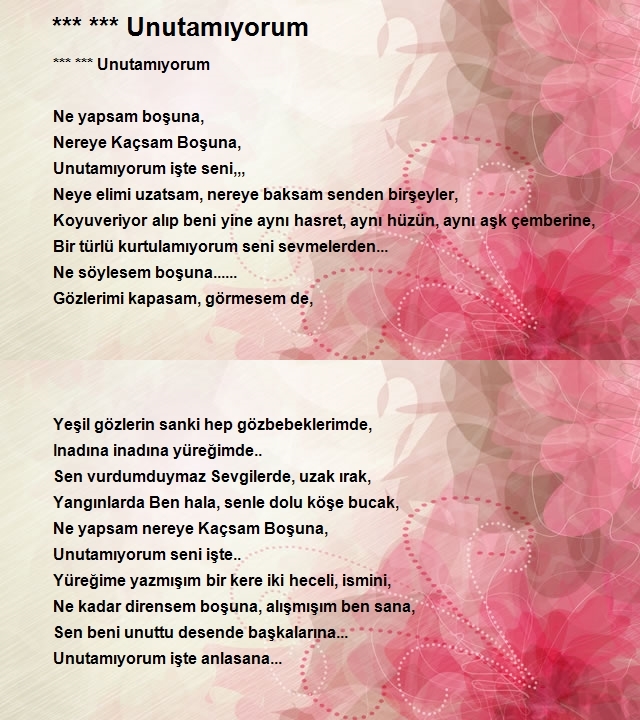 *** *** Unutamıyorum

*** *** Unutamıyorum

Ne yapsam boşuna,
Nereye Kaçsam Boşuna,
Unutamıyorum işte seni,,,
Neye elimi uzatsam, nereye baksam senden birşeyler,
Koyuveriyor alıp beni yine aynı hasret, aynı hüzün, aynı aşk çemberine,
Bir türlü kurtulamıyorum seni sevmelerden...
Ne söylesem boşuna......
Gözlerimi kapasam, görmesem de,

Yeşil gözlerin sanki hep gözbebeklerimde,
Inadına inadına yüreğimde..
Sen vurdumduymaz Sevgilerde, uzak ırak,
Yangınlarda Ben hala, senle dolu köşe bucak,
Ne yapsam nereye Kaçsam Boşuna,
Unutamıyorum seni işte..
Yüreğime yazmışım bir kere iki heceli, ismini,
Ne kadar dirensem boşuna, alışmışım ben sana,
Sen beni unuttu desende başkalarına...
Unutamıyorum işte anlasana...